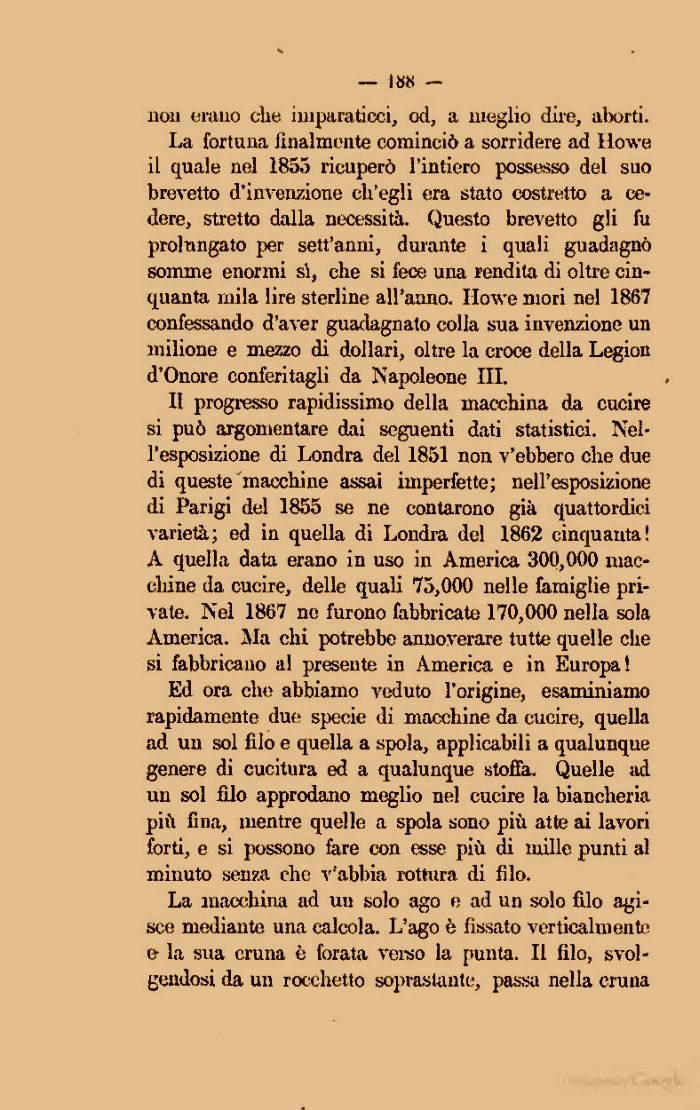 — 188 —

non erano che imparaticci, od, a meglio dire, aborti.

La fortuna finalmente cominciò a sorridere ad Howe il quale nel 1855 ricuperò l'intiero possesso del suo brevetto d'invenzione ch'egli era stato costretto a cedere, stretto dalla necessità. Questo brevetto gli fu prolungato per sett'anni, durante i quali guadagnò somme enormi sì, che si fece una rendita di oltre cinquanta mila lire sterline all'anno. Howe morì nel 1867 confessando d'aver guadagnato colla sua invenzione un milione e mezzo di dollari, oltre la croce della Legion d'Onore conferitagli da Napoleone III.

Il progresso rapidissimo della macchina da cucire si può argomentare dai seguenti dati statistici. Nell'esposizione di Londra del 1851 non v'ebbero che due di queste macchine assai imperfette; nell'esposizione di Parigi del 1855 se ne contarono già quattordici varietà; ed in quella di Londra del 1862 cinquanta! A quella data erano in uso in America 300,000 macchine da cucire, delle quali 75,000 nelle famiglie private. Nel 1867 ne furono fabbricate 170,000 nella sola America. Ma chi potrebbe annoverare tutte quelle che si fabbricano al presente in America e in Europa!

Ed ora che abbiamo veduto l'origine, esaminiamo rapidamente due specie di macchine da cucire, quella ad un sol filo e quella a spola, applicabili a qualunque genere di cucitura ed a qualunque stoffa. Quelle ad un sol filo approdano meglio nel cucire la biancheria più fina, mentre quelle a spola sono più atte ai lavori forti, e si possono fare con esse più di mille punti al minuto senza che v'abbia rottura di filo.

La macchina ad un solo ago e ad un solo filo agisce mediante una calcola. L'ago è fissato verticalmente e la sua cruna è forata verso la punta. Il filo, svolgendosi da un rocchetto soprastante, passa nella cruna